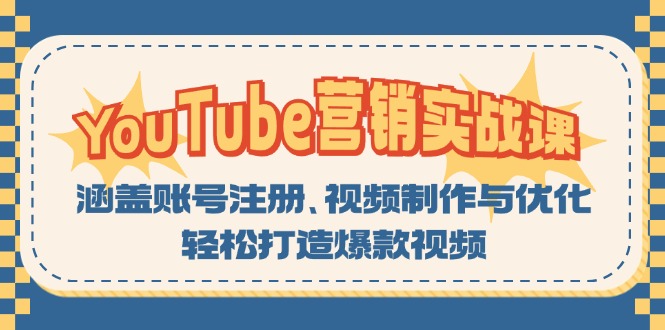 YouTube营销实战课

涵盖账号注册、视频制作与优化

轻松打造爆款视频